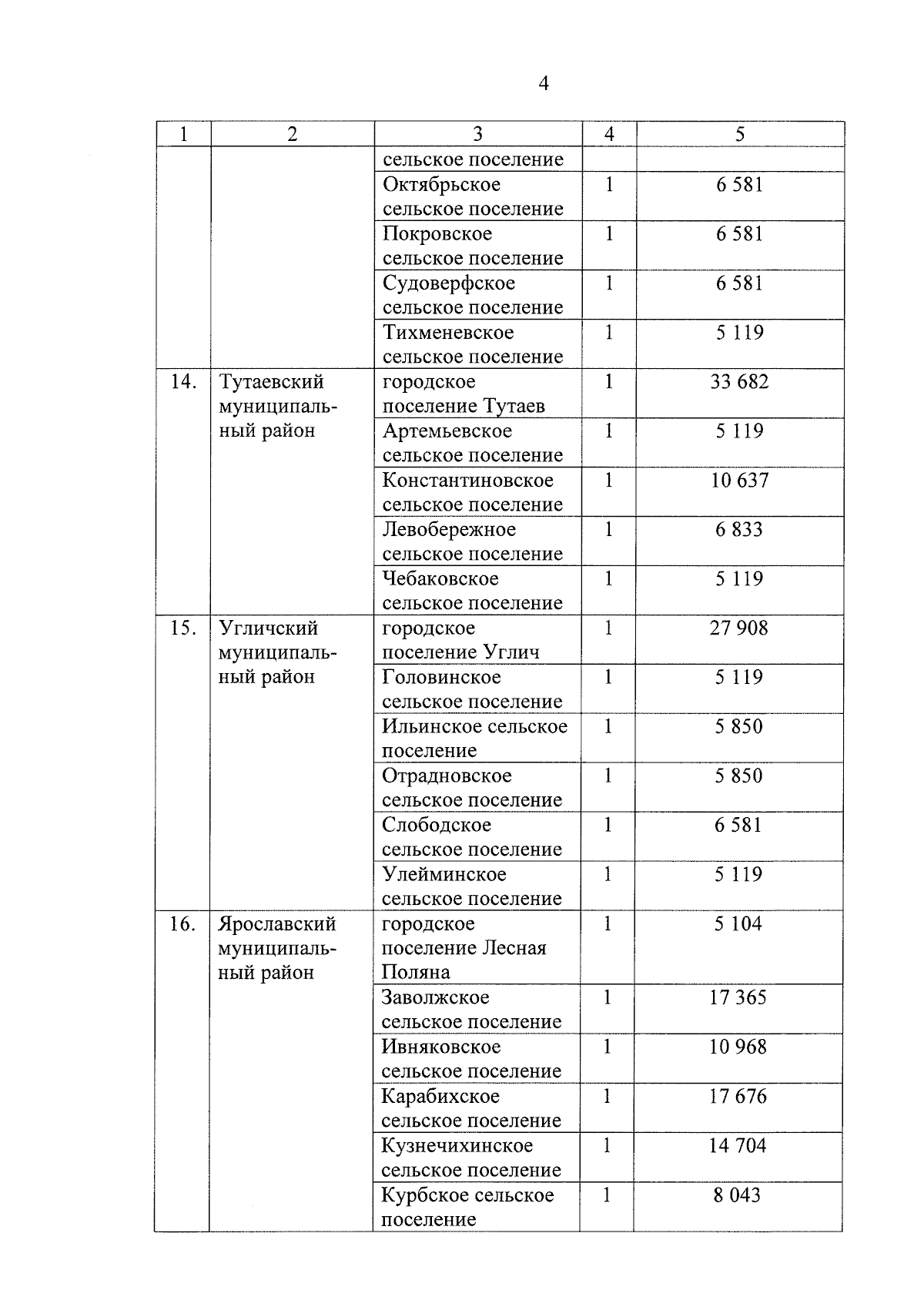 4

| 1 | 2 | 3 | 4 | 5 |
|---|---|---|---|---|
| | | сельское поселение | | |
| | | Октябрьское сельское поселение | 1 | 6 581 |
| | | Покровское сельское поселение | 1 | 6 581 |
| | | Судоверфское сельское поселение | 1 | 6 581 |
| | | Тихменевское сельское поселение | 1 | 5 119 |
| 14. | Тутаевский муниципальный район | городское поселение Тутаев | 1 | 33 682 |
| | | Артемьевское сельское поселение | 1 | 5 119 |
| | | Константиновское сельское поселение | 1 | 10 637 |
| | | Левобережное сельское поселение | 1 | 6 833 |
| | | Чебаковское сельское поселение | 1 | 5 119 |
| 15. | Угличский муниципальный район | городское поселение Углич | 1 | 27 908 |
| | | Головинское сельское поселение | 1 | 5 119 |
| | | Ильинское сельское поселение | 1 | 5 850 |
| | | Отрадновское сельское поселение | 1 | 5 850 |
| | | Слободское сельское поселение | 1 | 6 581 |
| | | Улейминское сельское поселение | 1 | 5 119 |
| 16. | Ярославский муниципальный район | городское поселение Лесная Поляна | 1 | 5 104 |
| | | Заволжское сельское поселение | 1 | 17 365 |
| | | Ивняковское сельское поселение | 1 | 10 968 |
| | | Карабихское сельское поселение | 1 | 17 676 |
| | | Кузнечихинское сельское поселение | 1 | 14 704 |
| | | Курбское сельское поселение | 1 | 8 043 |